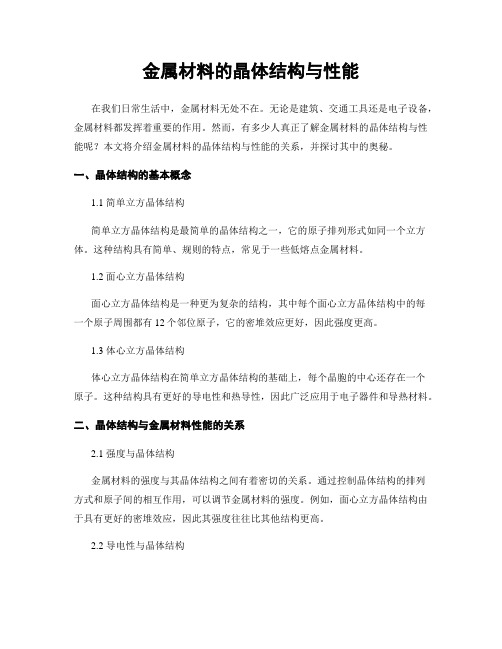 金属材料的晶体结构与性能

在我们日常生活中，金属材料无处不在。无论是建筑、交通工具还是电子设备，金属材料都发挥着重要的作用。然而，有多少人真正了解金属材料的晶体结构与性能呢？本文将介绍金属材料的晶体结构与性能的关系，并探讨其中的奥秘。

一、晶体结构的基本概念

1.1 简单立方晶体结构

简单立方晶体结构是最简单的晶体结构之一，它的原子排列形式如同一个立方体。这种结构具有简单、规则的特点，常见于一些低熔点金属材料。

1.2 面心立方晶体结构

面心立方晶体结构是一种更为复杂的结构，其中每个面心立方晶体结构中的每一个原子周围都有 12 个邻位原子，它的密堆效应更好，因此强度更高。

1.3 体心立方晶体结构

体心立方晶体结构在简单立方晶体结构的基础上，每个晶胞的中心还存在一个原子。这种结构具有更好的导电性和热导性，因此广泛应用于电子器件和导热材料。

二、晶体结构与金属材料性能的关系

2.1 强度与晶体结构

金属材料的强度与其晶体结构之间有着密切的关系。通过控制晶体结构的排列方式和原子间的相互作用，可以调节金属材料的强度。例如，面心立方晶体结构由于具有更好的密堆效应，因此其强度往往比其他结构更高。

2.2 导电性与晶体结构